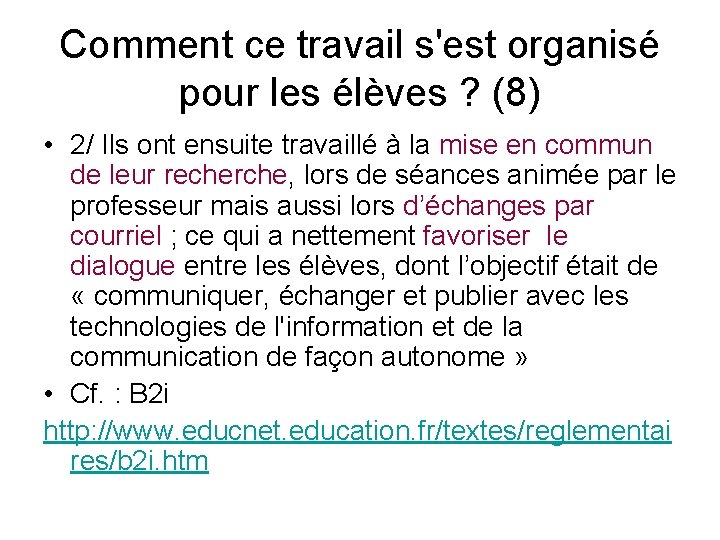 Comment ce travail s'est organisé pour les élèves ? (8)

• 2/ Ils ont ensuite travaillé à la mise en commun de leur recherche, lors de séances animée par le professeur mais aussi lors d’échanges par courriel ; ce qui a nettement favoriser le dialogue entre les élèves, dont l’objectif était de « communiquer, échanger et publier avec les technologies de l'information et de la communication de façon autonome »

• Cf. : B2i

http://www.educnet.education.fr/textes/reglementaires/b2i.htm